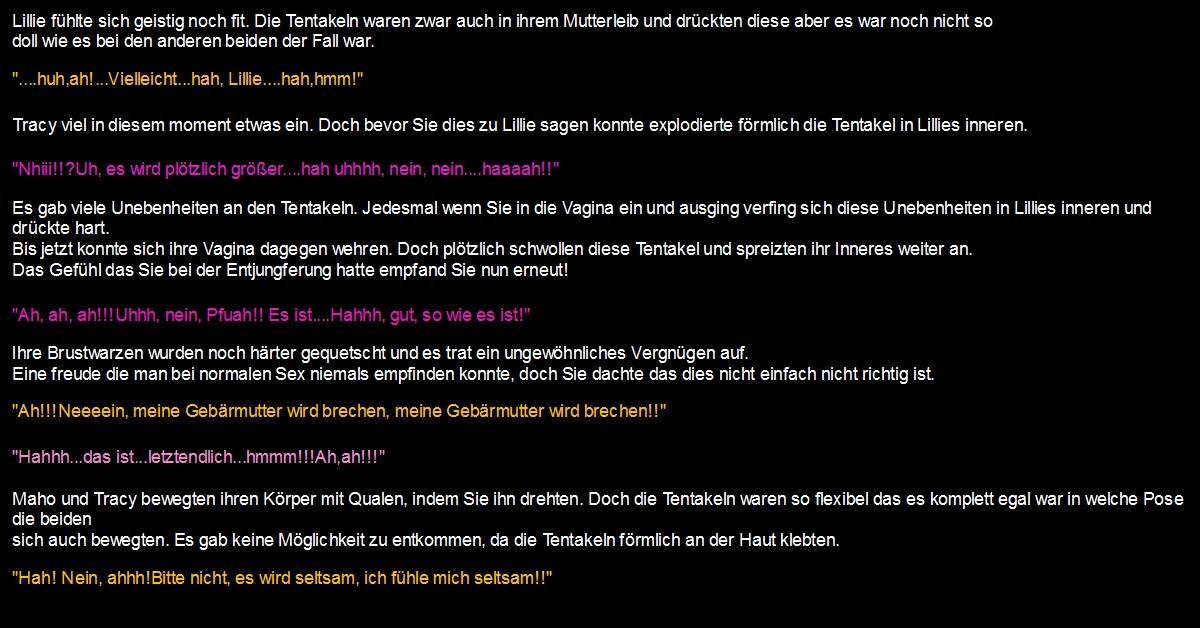 Lillie fühlte sich geistig noch fit. Die Tentakeln waren zwar auch in ihrem Mutterleib und drückten diese aber es war noch nicht so doll wie es bei den anderen beiden der Fall war.

"....huh,ah!...Vielleicht...hah, Lillie....hah,hmm!"

Tracy viel in diesem moment etwas ein. Doch bevor Sie dies zu Lillie sagen konnte explodierte förmlich die Tentakel in Lillies inneren.

"Nhiii!!?Uh, es wird plötzlich größer....hah uhhhh, nein, nein....haaaah!!"

Es gab viele Unebenheiten an den Tentakeln. Jedesmal wenn Sie in die Vagina ein und ausging verfing sich diese Unebenheiten in Lillies inneren und drückte hart.
Bis jetzt konnte sich ihre Vagina dagegen wehren. Doch plötzlich schwollen diese Tentakel und spreizten ihr Inneres weiter an.
Das Gefühl das Sie bei der Entjungferung hatte empfand Sie nun erneut!

"Ah, ah, ah!!!Uhhh, nein, Pfuah!! Es ist....Hahhh, gut, so wie es ist!"

Ihre Brustwarzen wurden noch härter gequetscht und es trat ein ungewöhnliches Vergnügen auf.
Eine freude die man bei normalen Sex niemals empfinden konnte, doch Sie dachte das dies nicht einfach nicht richtig ist.

"Ah!!!Neeeein, meine Gebärmutter wird brechen, meine Gebärmutter wird brechen!!"

"Hahhh...das ist...letztendlich...hmmm!!!Ah,ah!!!"

Maho und Tracy bewegten ihren Körper mit Qualen, indem Sie ihn drehten. Doch die Tentakeln waren so flexibel das es komplett egal war in welche Pose die beiden
sich auch bewegten. Es gab keine Möglichkeit zu entkommen, da die Tentakeln förmlich an der Haut klebten.

"Hah! Nein, ahhh!Bitte nicht, es wird seltsam, ich fühle mich seltsam!!"